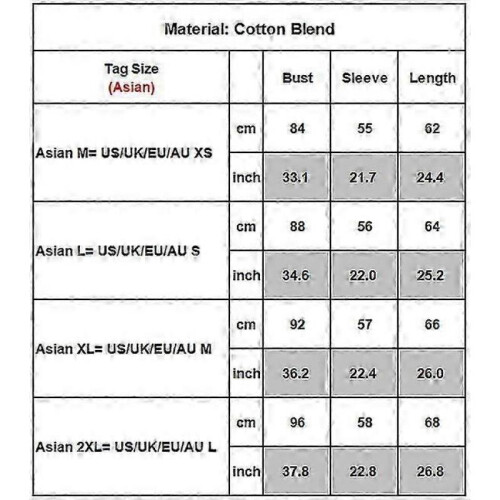 Material: Cotton Blend

| Tag Size (Asian) | | Bust | Sleeve | Length |
|---|---|---|---|---|
| Asian M= US/UK/EU/AU XS | cm | 84 | 55 | 62 |
| | inch | 33.1 | 21.7 | 24.4 |
| Asian L= US/UK/EU/AU S | cm | 88 | 56 | 64 |
| | inch | 34.6 | 22.0 | 25.2 |
| Asian XL= US/UK/EU/AU M | cm | 92 | 57 | 66 |
| | inch | 36.2 | 22.4 | 26.0 |
| Asian 2XL= US/UK/EU/AU L | cm | 96 | 58 | 68 |
| | inch | 37.8 | 22.8 | 26.8 |